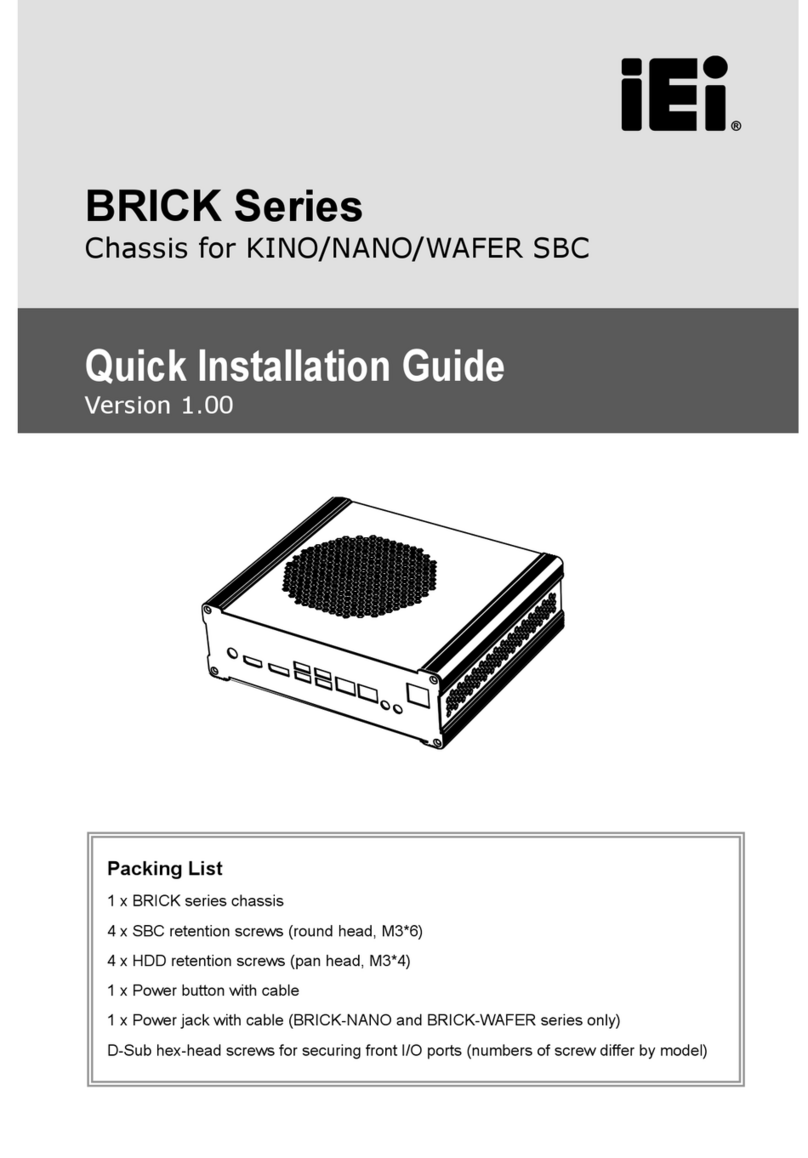 iEi®

BRICK Series
Chassis for KINO/NANO/WAFER SBC

Quick Installation Guide
Version 1.00

Packing List

1 x BRICK series chassis

4 x SBC retention screws (round head, M3*6)

4 x HDD retention screws (pan head, M3*4)

1 x Power button with cable

1 x Power jack with cable (BRICK-NANO and BRICK-WAFER series only)

D-Sub hex-head screws for securing front I/O ports (numbers of screw differ by model)